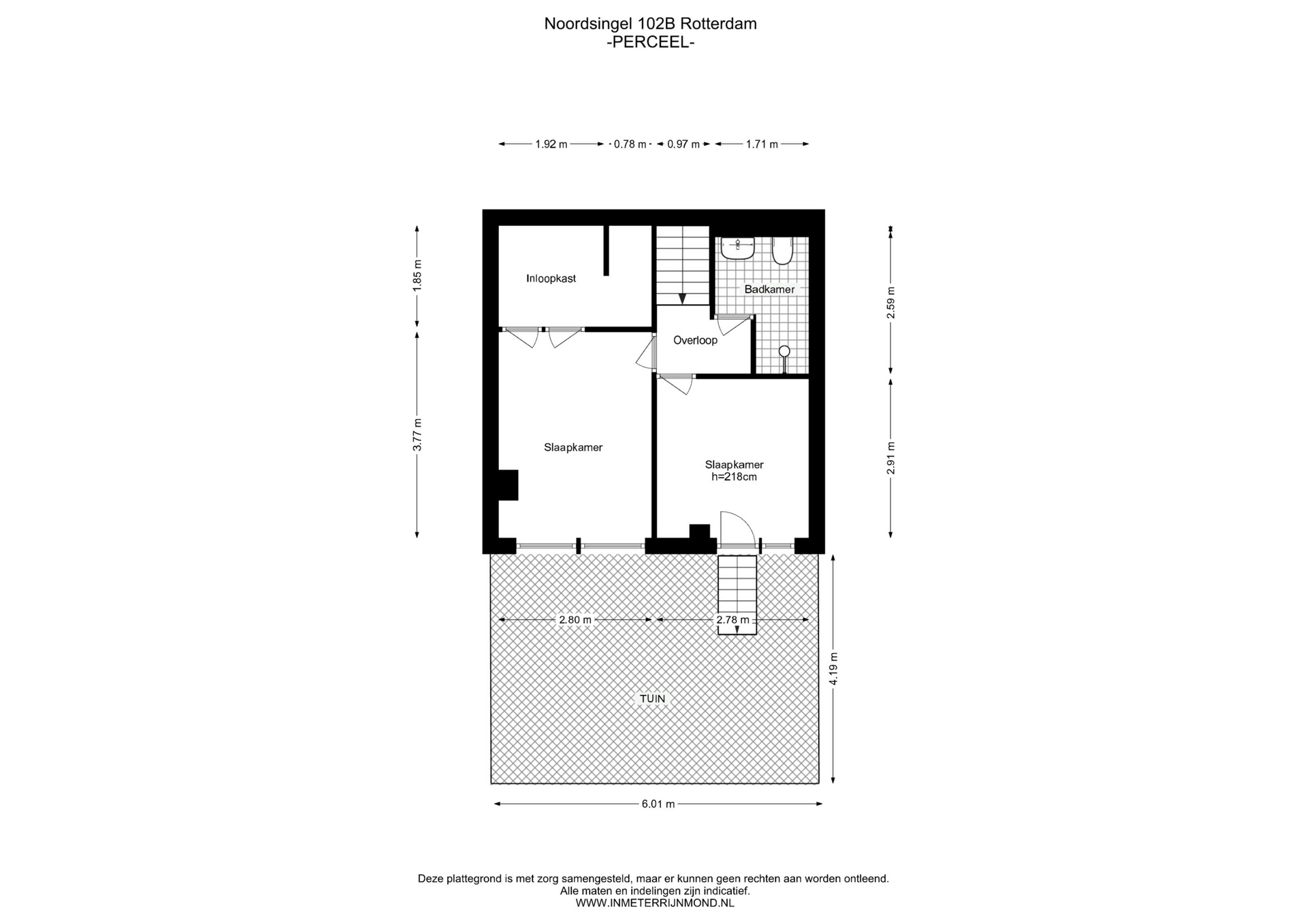 Noordsingel 102B Rotterdam
-PERCEEL-

1.92 m
0.78 m
0.97 m
1.71 m

1.85 m
3.77 m
2.59 m
2.91 m

Inloopkast

Badkamer

Overloop

Slaapkamer

Slaapkamer
h=218cm

2.80 m
2.78 m
4.19 m

TUIN

6.01 m

Deze plattegrond is met zorg samengesteld, maar er kunnen geen rechten aan worden ontleend.
Alle maten en indelingen zijn indicatief.
WWW.INMETERRIJNMOND.NL